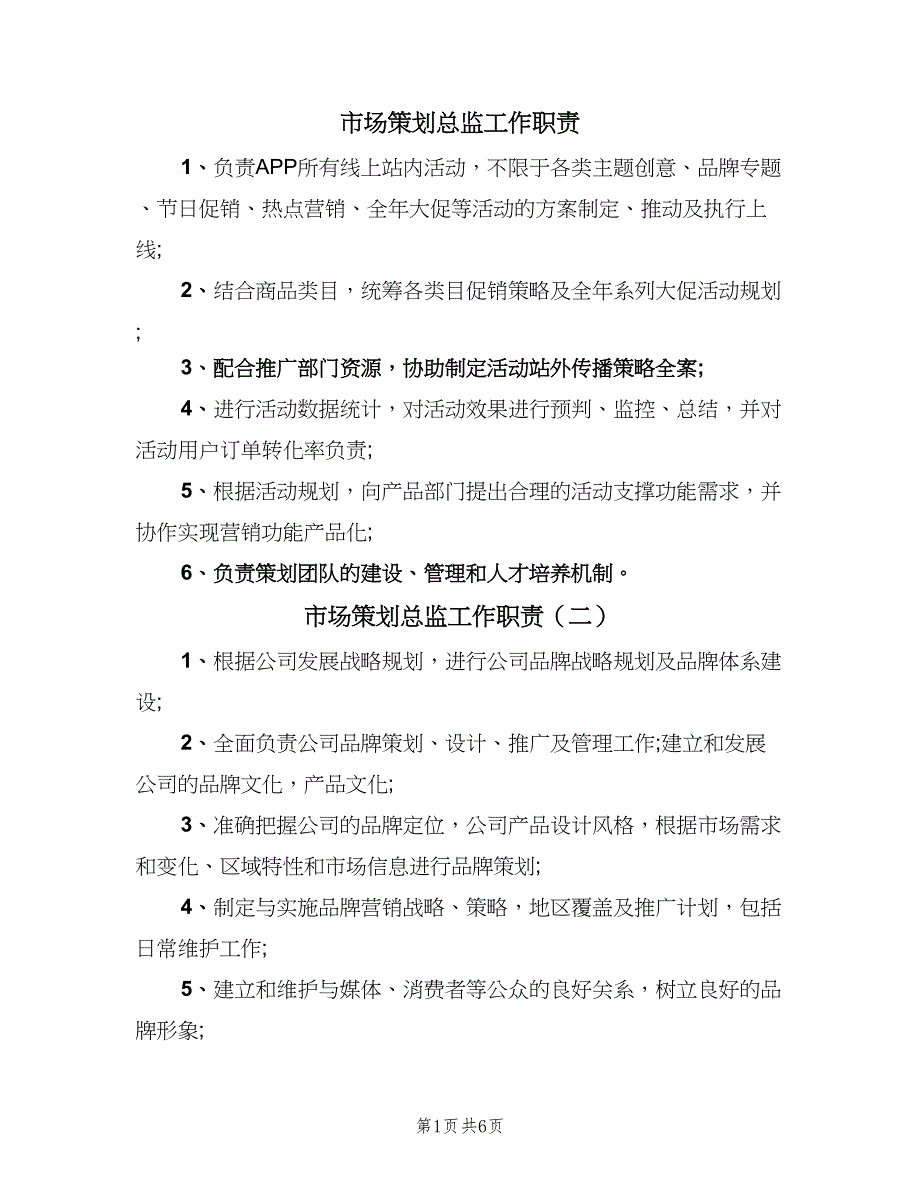 市场策划总监工作职责

1、负责APP所有线上站内活动，不限于各类主题创意、品牌专题、节日促销、热点营销、全年大促等活动的方案制定、推动及执行上线;

2、结合商品类目，统筹各类目促销策略及全年系列大促活动规划;

3、配合推广部门资源，协助制定活动站外传播策略全案;

4、进行活动数据统计，对活动效果进行预判、监控、总结，并对活动用户订单转化率负责;

5、根据活动规划，向产品部门提出合理的活动支撑功能需求，并协作实现营销功能产品化;

6、负责策划团队的建设、管理和人才培养机制。

市场策划总监工作职责（二）

1、根据公司发展战略规划，进行公司品牌战略规划及品牌体系建设;

2、全面负责公司品牌策划、设计、推广及管理工作;建立和发展公司的品牌文化，产品文化;

3、准确把握公司的品牌定位，公司产品设计风格，根据市场需求和变化、区域特性和市场信息进行品牌策划;

4、制定与实施品牌营销战略、策略，地区覆盖及推广计划，包括日常维护工作;

5、建立和维护与媒体、消费者等公众的良好关系，树立良好的品牌形象;

第1页 共6页